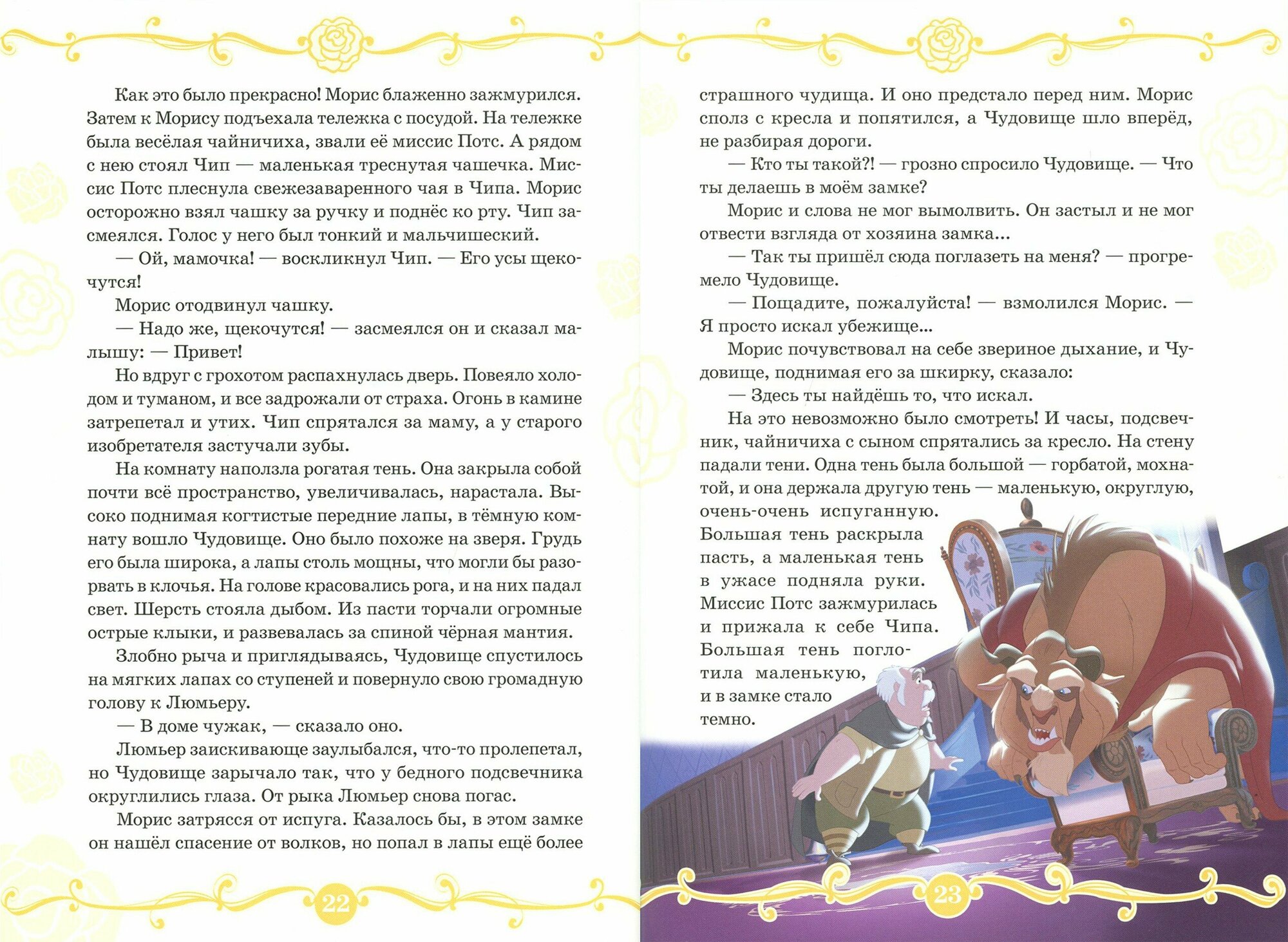 Как это было прекрасно! Морис блаженно зажмурился. Затем к Морису подъехала тележка с посудой. На тележке была весёлая чайничиха, звали её миссис Потс. А рядом с нею стоял Чип — маленькая треснутая чашечка. Миссис Потс плеснула свежезаваренного чая в Чипа. Морис осторожно взял чашку за ручку и поднёс ко рту. Чип засмеялся. Голос у него был тонкий и мальчишеский.

— Ой, мамочка! — воскликнул Чип. — Его усы щекочутся!

Морис отодвинул чашку.

— Надо же, щекочутся! — засмеялся он и сказал малышу: — Привет!

Но вдруг с грохотом распахнулась дверь. Повеяло холодом и туманом, и все задрожали от страха. Огонь в камине затрепетал и утих. Чип спрятался за маму, а у старого изобретателя застучали зубы.

На комнату наползла рогатая тень. Она закрыла собой почти всё пространство, увеличивалась, нарастала. Высоко поднимая когтистые передние лапы, в тёмную комнату вошло Чудовище. Оно было похоже на зверя. Грудь его была широка, а лапы столь мощны, что могли бы разорвать в клочья. На голове красовались рога, и на них падал свет. Шерсть стояла дыбом. Из пасти торчали огромные острые клыки, и развевалась за спиной чёрная мантия.

Злобно рыча и приглядываясь, Чудовище спустилось на мягких лапах со ступеней и повернуло свою громадную голову к Люмьеру.

— В доме чужак, — сказало оно.

Люмьер заискивающе заулыбался, что-то пролепетал, но Чудовище зарычало так, что у бедного подсвечника округлились глаза. От рыка Люмьер снова погас.

Морис затрясся от испуга. Казалось бы, в этом замке он нашёл спасение от волков, но попал в лапы ещё более

22

страшного чудища. И оно предстало перед ним. Морис сполз с кресла и попятился, а Чудовище шло вперёд, не разбирая дороги.

— Кто ты такой?! — грозно спросило Чудовище. — Что ты делаешь в моём замке?

Морис и слова не мог вымолвить. Он застыл и не мог отвести взгляда от хозяина замка...

— Так ты пришёл сюда поглазеть на меня? — прогремело Чудовище.

— Пощадите, пожалуйста! — взмолился Морис. — Я просто искал убежище...

Морис почувствовал на себе звериное дыхание, и Чудовище, поднимая его за шкирку, сказало:

— Здесь ты найдёшь то, что искал.

На это невозможно было смотреть! И часы, подсвечник, чайничиха с сыном спрятались за кресло. На стену падали тени. Одна тень была большой — горбатой, мохнатой, и она держала другую тень — маленькую, округлую, очень-очень испуганную. Большая тень раскрыла пасть, а маленькая тень в ужасе подняла руки. Миссис Потс зажмурилась и прижала к себе Чипа. Большая тень поглотила маленькую, и в замке стало темно.

23